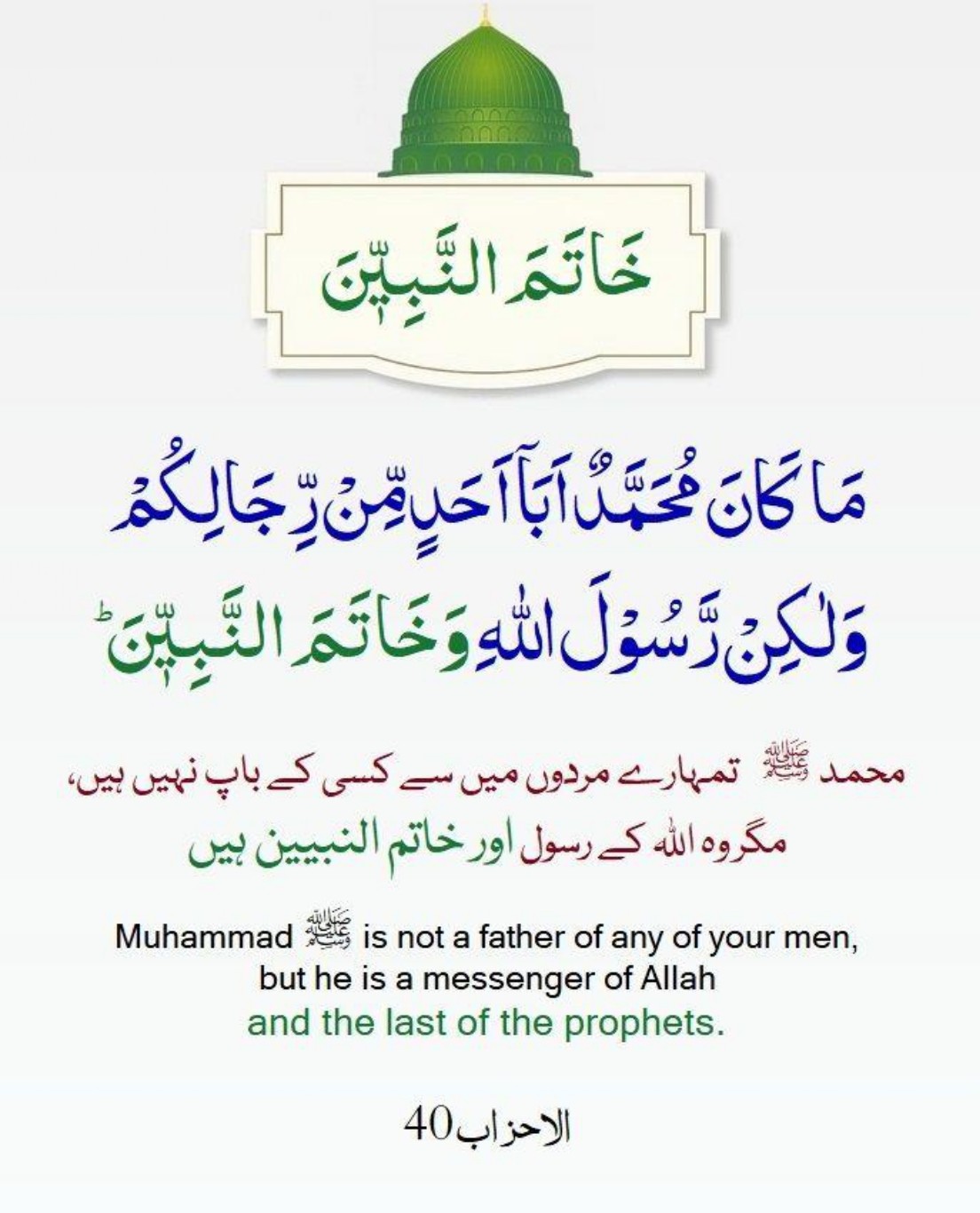 خَاتَمَ النَّبِيّٖنَ

مَا كَانَ مُحَمَّدٌ اَبَآ اَحَدٍ مِّنْ رِّجَالِكُمْ وَلٰكِنْ رَّسُوْلَ اللّٰهِ وَخَاتَمَ النَّبِيّٖنَ ؕ

محمد ﷺ تمہارے مردوں میں سے کسی کے باپ نہیں ہیں، مگر وہ اللہ کے رسول اور خاتم النبیین ہیں

Muhammad ﷺ is not a father of any of your men, but he is a messenger of Allah and the last of the prophets.

الاحزاب 40